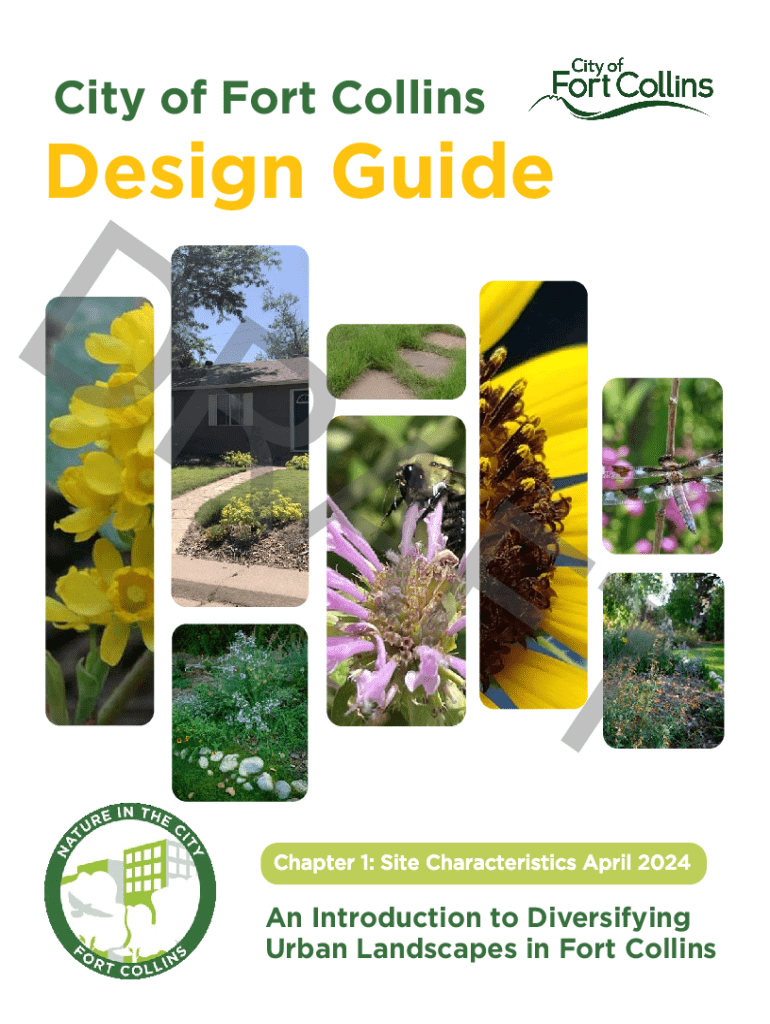 City of Fort Collins

City of
Fort Collins

Design Guide

NATURE IN THE CITY
FORT COLLINS

Chapter 1: Site Characteristics April 2024

An Introduction to Diversifying Urban Landscapes in Fort Collins

DRAFT